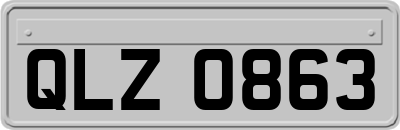 QLZ 0863